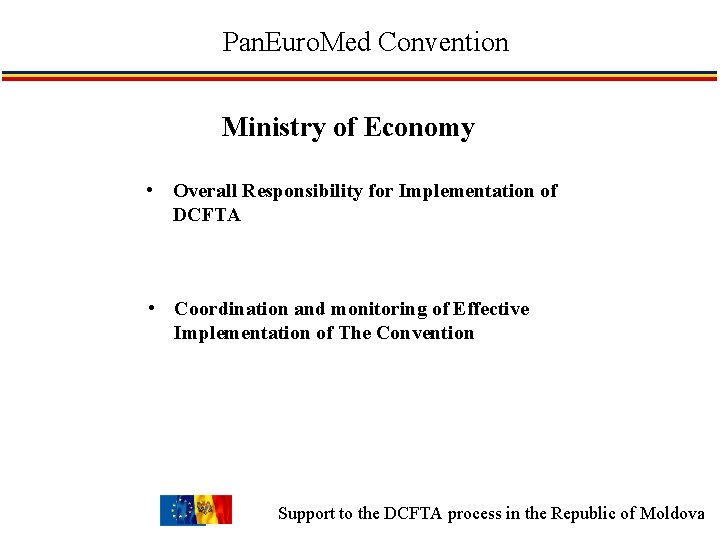 PanEuroMed Convention

Ministry of Economy

• Overall Responsibility for Implementation of DCFTA

• Coordination and monitoring of Effective Implementation of The Convention

Support to the DCFTA process in the Republic of Moldova